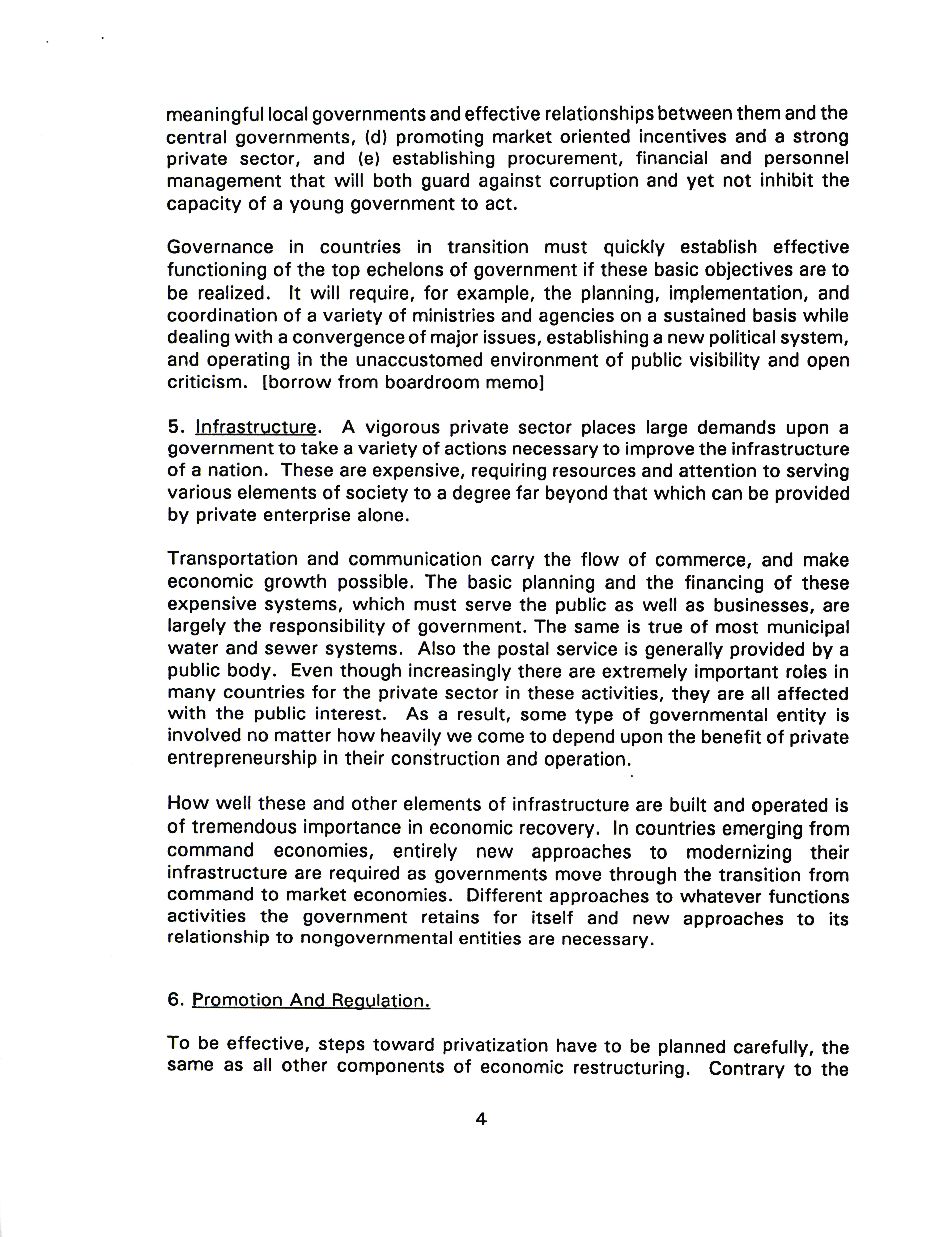 meaningful local governments and effective relationships between them and the central governments, (d) promoting market oriented incentives and a strong private sector, and (e) establishing procurement, financial and personnel management that will both guard against corruption and yet not inhibit the capacity of a young government to act.

Governance in countries in transition must quickly establish effective functioning of the top echelons of government if these basic objectives are to be realized. It will require, for example, the planning, implementation, and coordination of a variety of ministries and agencies on a sustained basis while dealing with a convergence of major issues, establishing a new political system, and operating in the unaccustomed environment of public visibility and open criticism. [borrow from boardroom memo]

5. Infrastructure. A vigorous private sector places large demands upon a government to take a variety of actions necessary to improve the infrastructure of a nation. These are expensive, requiring resources and attention to serving various elements of society to a degree far beyond that which can be provided by private enterprise alone.

Transportation and communication carry the flow of commerce, and make economic growth possible. The basic planning and the financing of these expensive systems, which must serve the public as well as businesses, are largely the responsibility of government. The same is true of most municipal water and sewer systems. Also the postal service is generally provided by a public body. Even though increasingly there are extremely important roles in many countries for the private sector in these activities, they are all affected with the public interest. As a result, some type of governmental entity is involved no matter how heavily we come to depend upon the benefit of private entrepreneurship in their construction and operation.

How well these and other elements of infrastructure are built and operated is of tremendous importance in economic recovery. In countries emerging from command economies, entirely new approaches to modernizing their infrastructure are required as governments move through the transition from command to market economies. Different approaches to whatever functions activities the government retains for itself and new approaches to its relationship to nongovernmental entities are necessary.

6. Promotion And Regulation.

To be effective, steps toward privatization have to be planned carefully, the same as all other components of economic restructuring. Contrary to the

4